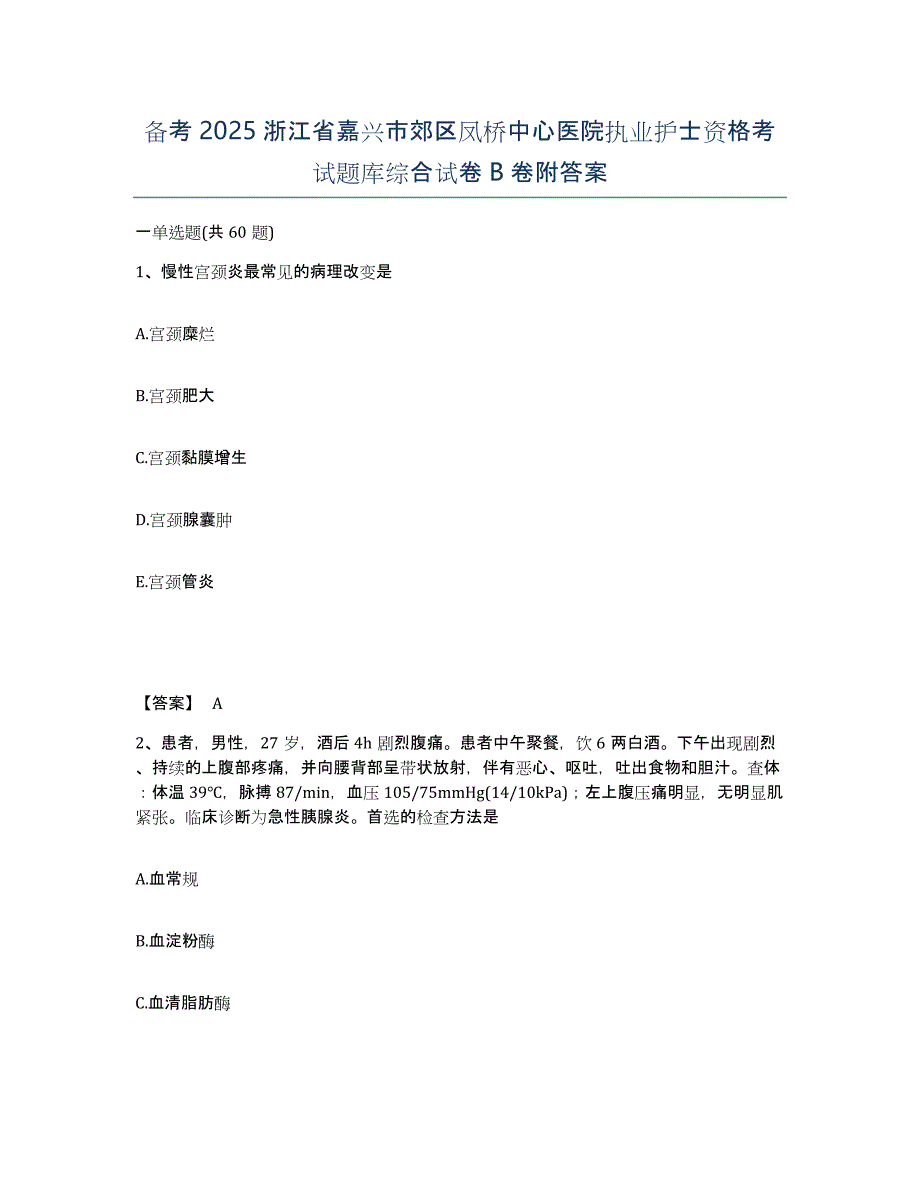 备考 2025 浙江省嘉兴市郊区凤桥中心医院执业护士资格考试题库综合试卷 B 卷附答案

一单选题(共 60 题)

1、慢性宫颈炎最常见的病理改变是

A.宫颈糜烂

B.宫颈肥大

C.宫颈黏膜增生

D.宫颈腺囊肿

E.宫颈管炎

【答案】 A

2、患者，男性，27 岁，酒后 4h 剧烈腹痛。患者中午聚餐，饮 6 两白酒。下午出现剧烈、持续的上腹部疼痛，并向腰背部呈带状放射，伴有恶心、呕吐，吐出食物和胆汁。查体：体温 39℃，脉搏 87/min，血压 105/75mmHg(14/10kPa)；左上腹压痛明显，无明显肌紧张。临床诊断为急性胰腺炎。首选的检查方法是

A.血常规

B.血淀粉酶

C.血清脂肪酶